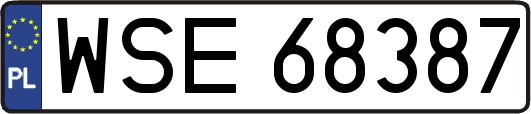 PL

WSE 68387